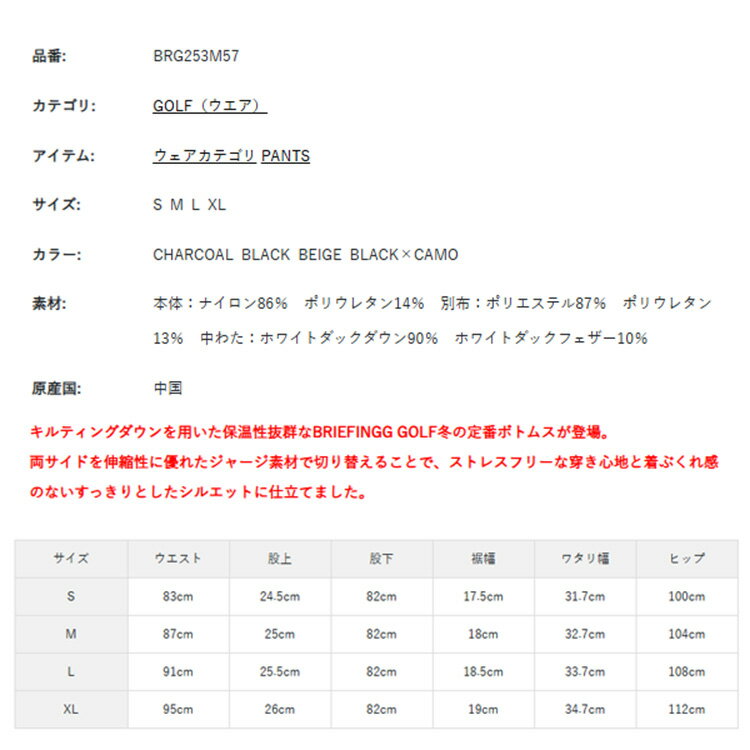 品番: BRG253M57

カテゴリ: GOLF（ウエア）

アイテム: ウェアカテゴリ PANTS

サイズ: S M L XL

カラー: CHARCOAL BLACK BEIGE BLACK×CAMO

素材: 本体：ナイロン86% ポリウレタン14% 別布：ポリエステル87% ポリウレタン13% 中わた：ホワイトダックダウン90% ホワイトダックフェザー10%

原産国: 中国

キルティングダウンを用いた保温性抜群なBRIEFINGG GOLF冬の定番ボトムスが登場。
両サイドを伸縮性に優れたジャージ素材で切り替えることで、ストレスフリーな穿き心地と着ぶくれ感のないすっきりとしたシルエットに仕立てました。

| サイズ | ウエスト | 股上 | 股下 | 裾幅 | ワタリ幅 | ヒップ |
|---|---|---|---|---|---|---|
| S | 83cm | 24.5cm | 82cm | 17.5cm | 31.7cm | 100cm |
| M | 87cm | 25cm | 82cm | 18cm | 32.7cm | 104cm |
| L | 91cm | 25.5cm | 82cm | 18.5cm | 33.7cm | 108cm |
| XL | 95cm | 26cm | 82cm | 19cm | 34.7cm | 112cm |